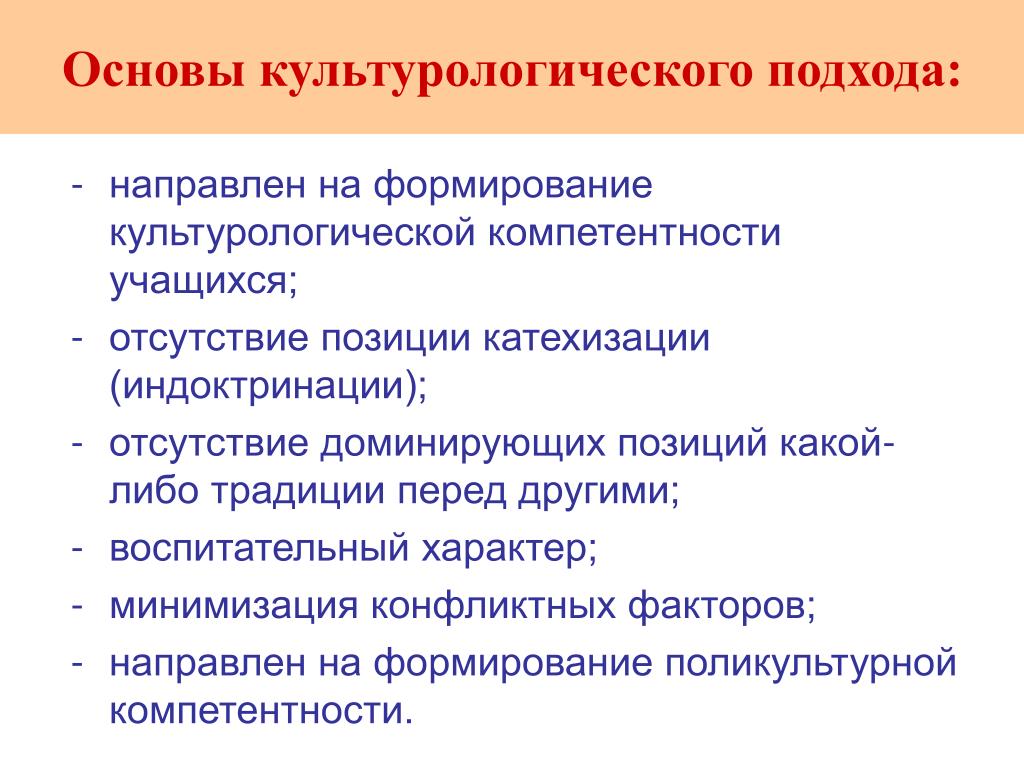 Основы культурологического подхода:

- направлен на формирование культурологической компетентности учащихся;
- отсутствие позиции катехизации (индоктринации);
- отсутствие доминирующих позиций какой-либо традиции перед другими;
- воспитательный характер;
- минимизация конфликтных факторов;
- направлен на формирование поликультурной компетентности.